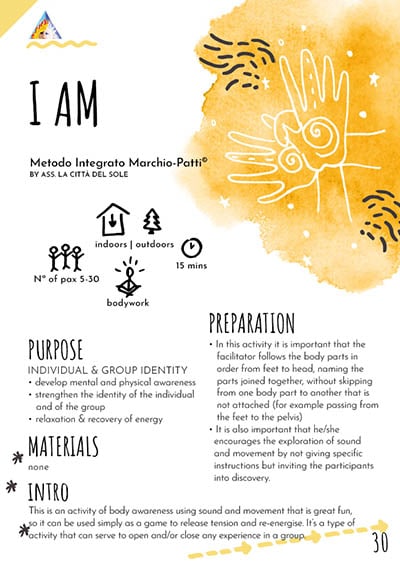 I AM

Metodo Integrato Marchio-Patti©
BY ASS. LA CITTÀ DEL SOLE

indoors | outdoors

15 mins

N° of pax 5-30

bodywork

PURPOSE
INDIVIDUAL & GROUP IDENTITY
• develop mental and physical awareness
• strengthen the identity of the individual and of the group
• relaxation & recovery of energy

MATERIALS
none

PREPARATION
• In this activity it is important that the facilitator follows the body parts in order from feet to head, naming the parts joined together, without skipping from one body part to another that is not attached (for example passing from the feet to the pelvis)
• It is also important that he/she encourages the exploration of sound and movement by not giving specific instructions but inviting the participants into discovery.

INTRO
This is an activity of body awareness using sound and movement that is great fun, so it can be used simply as a game to release tension and re-energise. It's a type of activity that can serve to open and/or close any experience in a group.

30